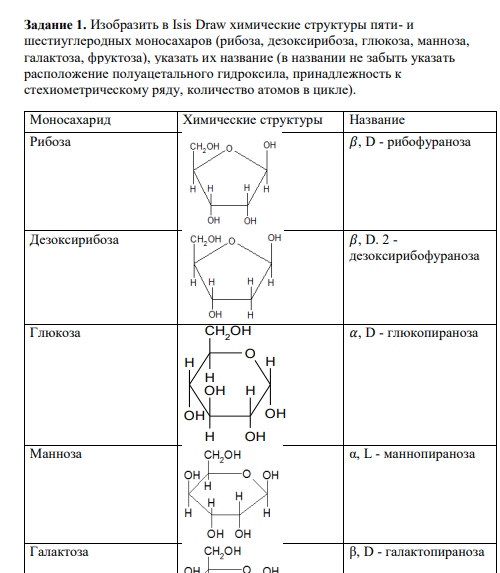 **Задание 1.** Изобразить в Isis Draw химические структуры пяти- и шестиуглеродных моносахаров (рибоза, дезоксирибоза, глюкоза, манноза, галактоза, фруктоза), указать их название (в названии не забыть указать расположение полуацетального гидроксила, принадлежность к стехиометрическому ряду, количество атомов в цикле).

| Моносахарид | Химические структуры | Название |
|---|---|---|
| Рибоза | $CH_2OH$ O OH H H H H OH OH | $\beta$, D - рибофураноза |
| Дезоксирибоза | $CH_2OH$ O OH H H H H OH H | $\beta$, D. 2 - дезоксирибофураноза |
| Глюкоза | $CH_2OH$ O H H H OH H OH OH H OH | $\alpha$, D - глюкопираноза |
| Манноза | $CH_2OH$ OH O OH H H H H H OH OH | α, L - маннопираноза |
| Галактоза | $CH_2OH$ OH O OH | β, D - галактопираноза |